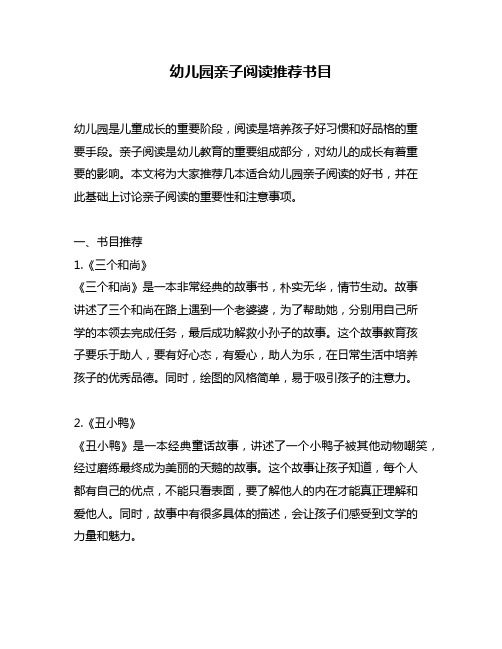 幼儿园亲子阅读推荐书目

幼儿园是儿童成长的重要阶段，阅读是培养孩子好习惯和好品格的重要手段。亲子阅读是幼儿教育的重要组成部分，对幼儿的成长有着重要的影响。本文将为大家推荐几本适合幼儿园亲子阅读的好书，并在此基础上讨论亲子阅读的重要性和注意事项。

一、书目推荐

1.《三个和尚》

《三个和尚》是一本非常经典的故事书，朴实无华，情节生动。故事讲述了三个和尚在路上遇到一个老婆婆，为了帮助她，分别用自己所学的本领去完成任务，最后成功解救小孙子的故事。这个故事教育孩子要乐于助人，要有好心态，有爱心，助人为乐，在日常生活中培养孩子的优秀品德。同时，绘图的风格简单，易于吸引孩子的注意力。

2.《丑小鸭》

《丑小鸭》是一本经典童话故事，讲述了一个小鸭子被其他动物嘲笑，经过磨练最终成为美丽的天鹅的故事。这个故事让孩子知道，每个人都有自己的优点，不能只看表面，要了解他人的内在才能真正理解和爱他人。同时，故事中有很多具体的描述，会让孩子们感受到文学的力量和魅力。